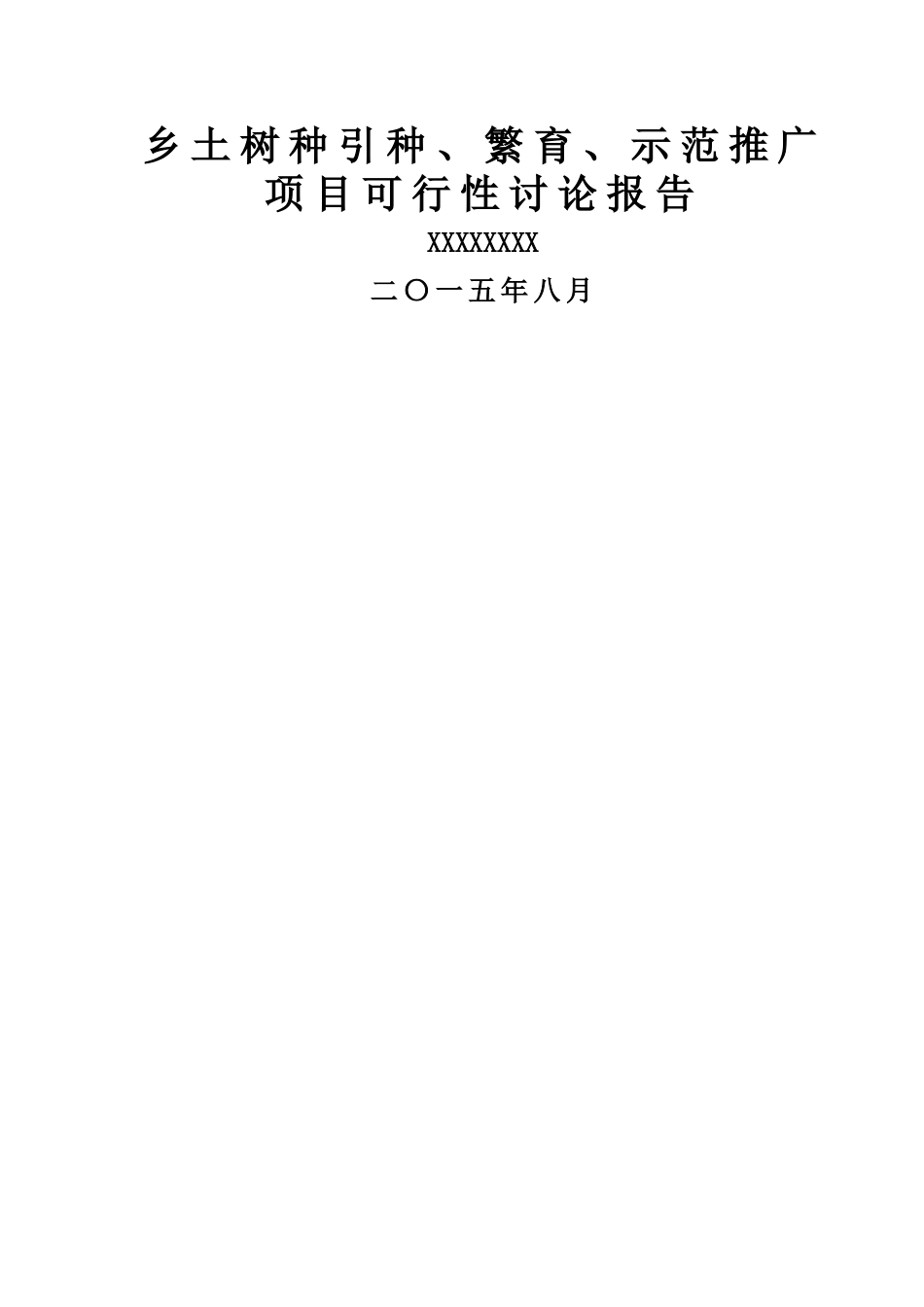 乡土树种引种、繁育、示范推广项目可行性讨论报告

XXXXXXXX

二〇一五年八月